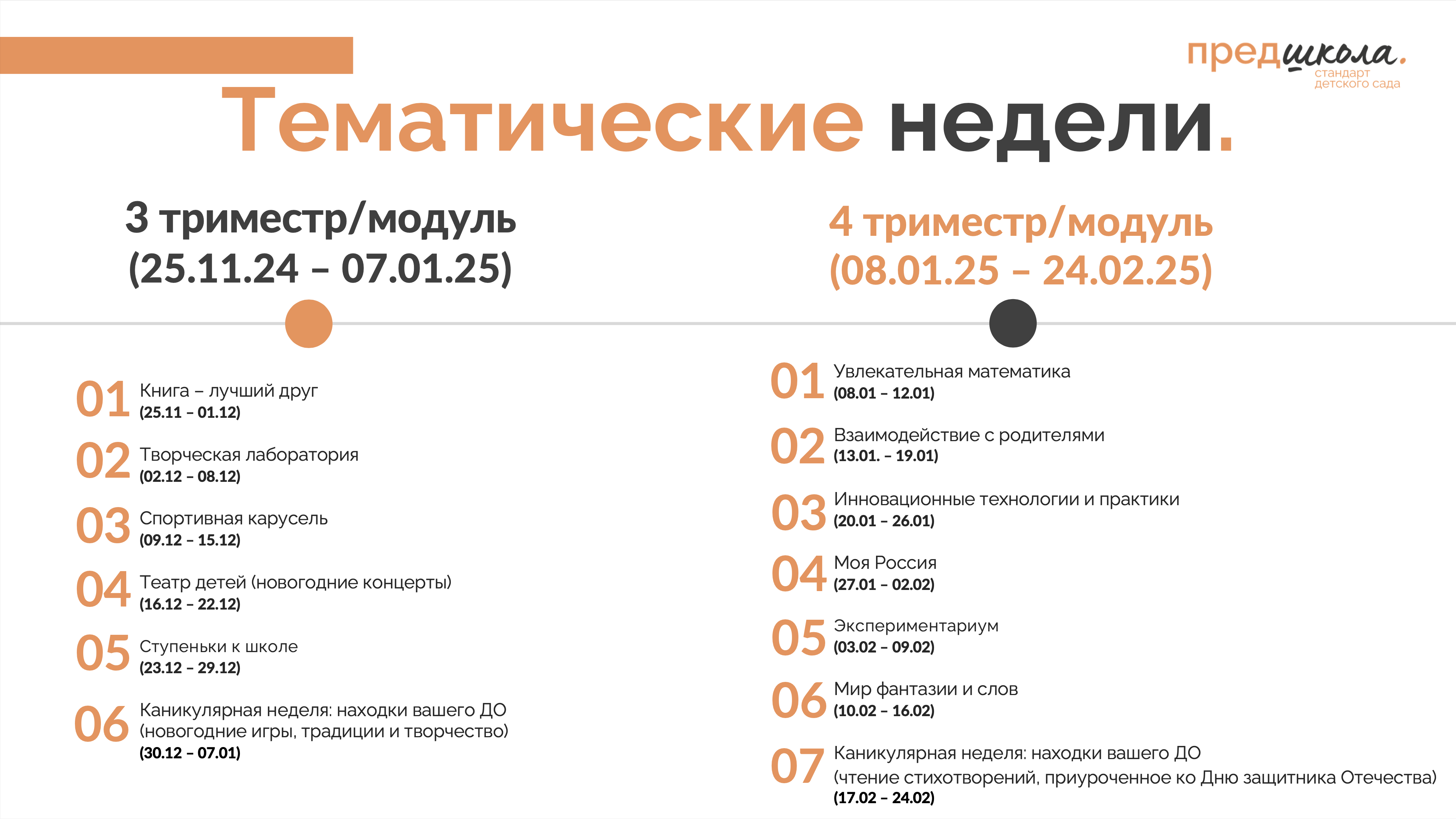 предшкола.
стандарт детского сада

Тематические недели.

3 триместр/модуль
(25.11.24 – 07.01.25)

01 Книга – лучший друг
(25.11 – 01.12)

02 Творческая лаборатория
(02.12 – 08.12)

03 Спортивная карусель
(09.12 – 15.12)

04 Театр детей (новогодние концерты)
(16.12 – 22.12)

05 Ступеньки к школе
(23.12 – 29.12)

06 Каникулярная неделя: находки вашего ДО (новогодние игры, традиции и творчество)
(30.12 – 07.01)

4 триместр/модуль
(08.01.25 – 24.02.25)

01 Увлекательная математика
(08.01 – 12.01)

02 Взаимодействие с родителями
(13.01. – 19.01)

03 Инновационные технологии и практики
(20.01 – 26.01)

04 Моя Россия
(27.01 – 02.02)

05 Экспериментариум
(03.02 – 09.02)

06 Мир фантазии и слов
(10.02 – 16.02)

07 Каникулярная неделя: находки вашего ДО (чтение стихотворений, приуроченное ко Дню защитника Отечества)
(17.02 – 24.02)